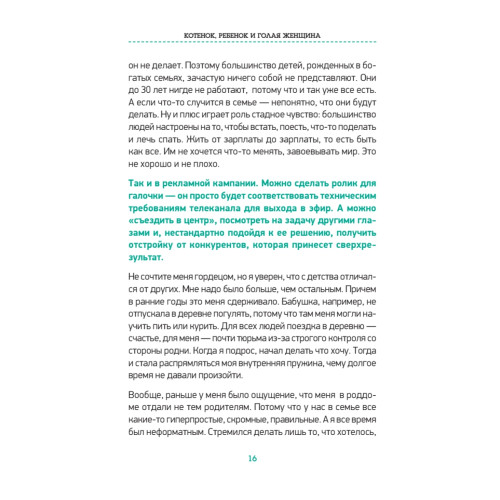 КОТЕНОК, РЕБЕНОК И ГОЛАЯ ЖЕНЩИНА

он не делает. Поэтому большинство детей, рожденных в богатых семьях, зачастую ничего собой не представляют. Они до 30 лет нигде не работают, потому что и так уже все есть. А если что-то случится в семье — непонятно, что они будут делать. Ну и плюс играет роль стадное чувство: большинство людей настроены на то, чтобы встать, поесть, что-то поделать и лечь спать. Жить от зарплаты до зарплаты, то есть быть как все. Им не хочется что-то менять, завоевывать мир. Это не хорошо и не плохо.

Так и в рекламной кампании. Можно сделать ролик для галочки — он просто будет соответствовать техническим требованиям телеканала для выхода в эфир. А можно «съездить в центр», посмотреть на задачу другими глазами и, нестандартно подойдя к ее решению, получить отстройку от конкурентов, которая принесет сверхрезультат.

Не сочтите меня гордецом, но я уверен, что с детства отличался от других. Мне надо было больше, чем остальным. Причем в ранние годы это меня сдерживало. Бабушка, например, не отпускала в деревне погулять, потому что там меня могли научить пить или курить. Для всех людей поездка в деревню — счастье, для меня — почти тюрьма из-за строгого контроля со стороны родни. Когда я подрос, начал делать что хочу. Тогда и стала распрямляться моя внутренняя пружина, чему долгое время не давали произойти.

Вообще, раньше у меня было ощущение, что меня в роддоме отдали не тем родителям. Потому что у нас в семье все какие-то гиперпростые, скромные, правильные. А я все время был неформатным. Стремился делать лишь то, что хотелось,

16